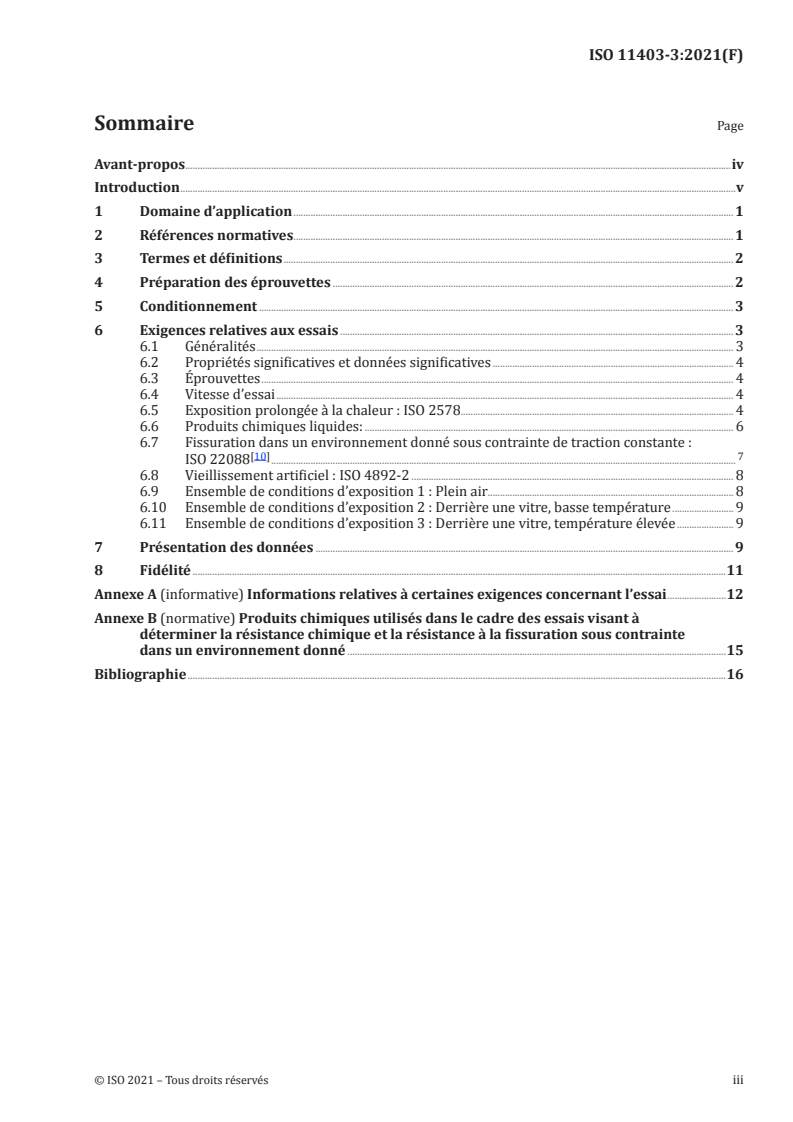 ISO 11403-3:2021(F)

Sommaire

Page

Avant-propos iv
Introduction v
1 Domaine d'application 1
2 Références normatives 1
3 Termes et définitions 2
4 Préparation des éprouvettes 2
5 Conditionnement 3
6 Exigences relatives aux essais 3
6.1 Généralités 3
6.2 Propriétés significatives et données significatives 4
6.3 Éprouvettes 4
6.4 Vitesse d'essai 4
6.5 Exposition prolongée à la chaleur : ISO 2578 4
6.6 Produits chimiques liquides: 6
6.7 Fissuration dans un environnement donné sous contrainte de traction constante : ISO 22088[10] 7
6.8 Vieillissement artificiel : ISO 4892-2 8
6.9 Ensemble de conditions d'exposition 1 : Plein air 8
6.10 Ensemble de conditions d'exposition 2 : Derrière une vitre, basse température 9
6.11 Ensemble de conditions d'exposition 3 : Derrière une vitre, température élevée 9
7 Présentation des données 9
8 Fidélité 11
Annexe A (informative) Informations relatives à certaines exigences concernant l'essai 12
Annexe B (normative) Produits chimiques utilisés dans le cadre des essais visant à déterminer la résistance chimique et la résistance à la fissuration sous contrainte dans un environnement donné 15
Bibliographie 16

© ISO 2021 – Tous droits réservés iii